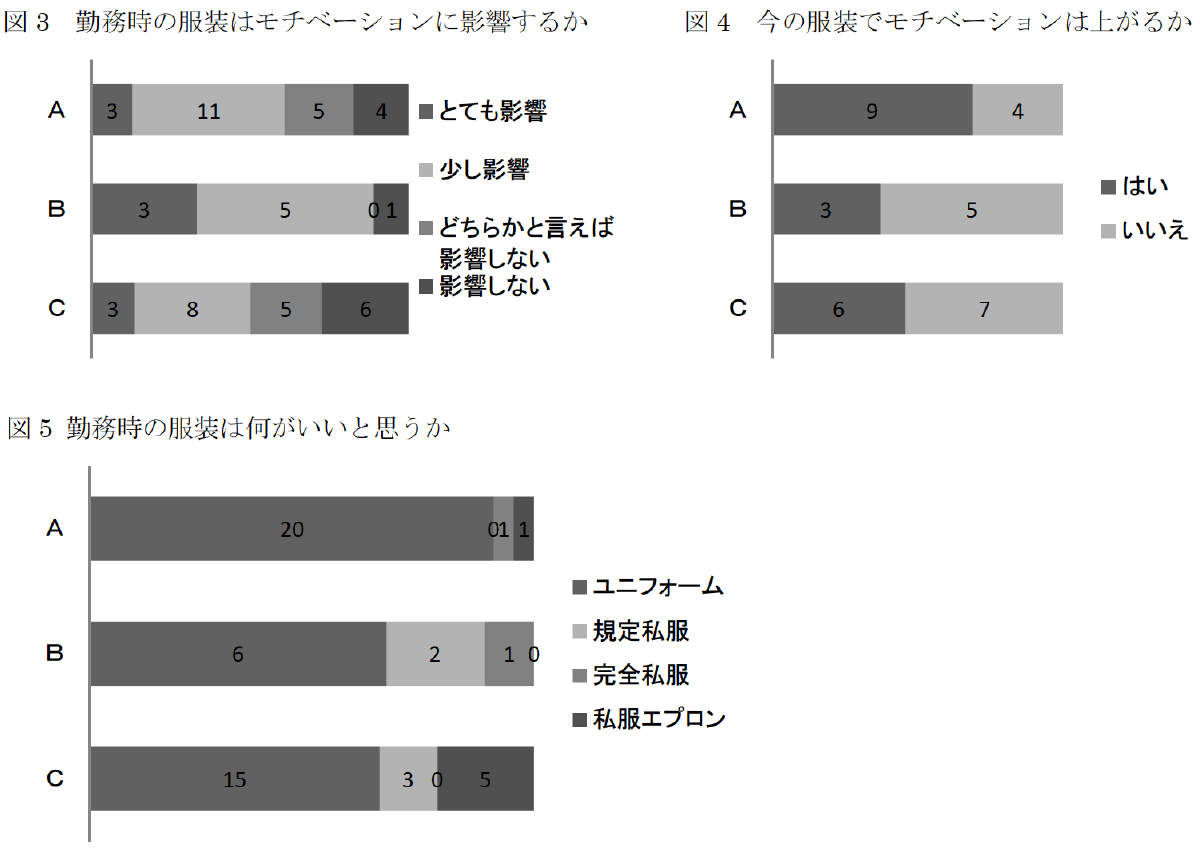 図３　勤務時の服装はモチベーションに影響するか

A 3 11 5 4
B 3 5 0 1
C 3 8 5 6

とても影響
少し影響
どちらかと言えば影響しない
影響しない

図４　今の服装でモチベーションは上がるか

A 9 4
B 3 5
C 6 7

はい
いいえ

図５ 勤務時の服装は何がいいと思うか

A 20 0 1 1
B 6 2 1 0
C 15 3 0 5

ユニフォーム
規定私服
完全私服
私服エプロン